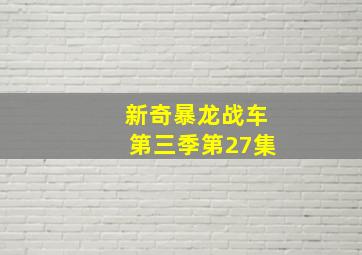 新奇暴龙战车
第三季第27集